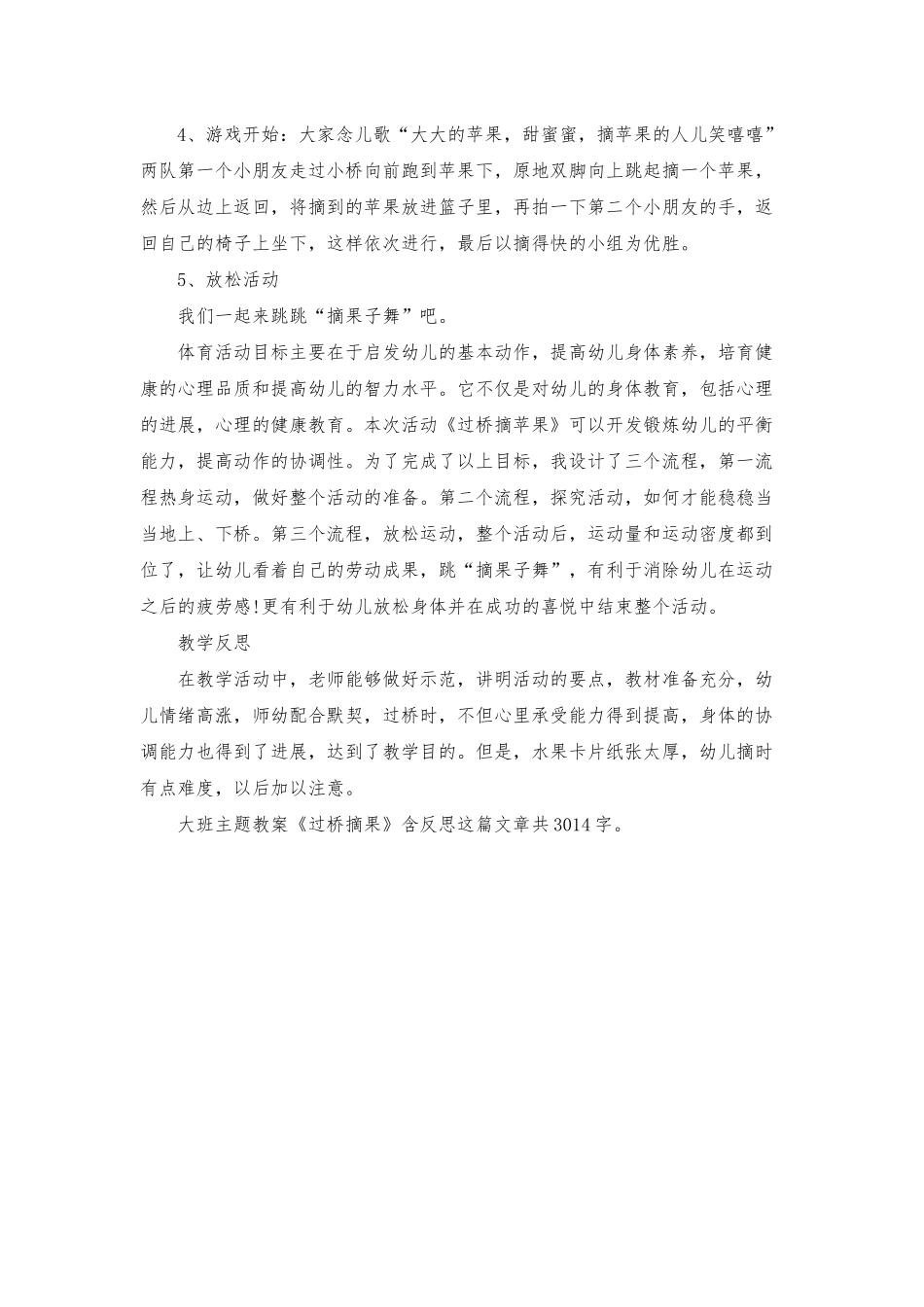 4、游戏开始：大家念儿歌“大大的苹果，甜蜜蜜，摘苹果的人儿笑嘻嘻”两队第一个小朋友走过小桥向前跑到苹果下，原地双脚向上跳起摘一个苹果，然后从边上返回，将摘到的苹果放进篮子里，再拍一下第二个小朋友的手，返回自己的椅子上坐下，这样依次进行，最后以摘得快的小组为优胜。

5、放松活动

我们一起来跳跳“摘果子舞”吧。

体育活动目标主要在于启发幼儿的基本动作，提高幼儿身体素养，培育健康的心理品质和提高幼儿的智力水平。它不仅是对幼儿的身体教育，包括心理的进展，心理的健康教育。本次活动《过桥摘苹果》可以开发锻炼幼儿的平衡能力，提高动作的协调性。为了完成了以上目标，我设计了三个流程，第一流程热身运动，做好整个活动的准备。第二个流程，探究活动，如何才能稳稳当当地上、下桥。第三个流程，放松运动，整个活动后，运动量和运动密度都到位了，让幼儿看着自己的劳动成果，跳“摘果子舞”，有利于消除幼儿在运动之后的疲劳感!更有利于幼儿放松身体并在成功的喜悦中结束整个活动。

教学反思

在教学活动中，老师能够做好示范，讲明活动的要点，教材准备充分，幼儿情绪高涨，师幼配合默契，过桥时，不但心里承受能力得到提高，身体的协调能力也得到了进展，达到了教学目的。但是，水果卡片纸张太厚，幼儿摘时有点难度，以后加以注意。

大班主题教案《过桥摘果》含反思这篇文章共3014字。